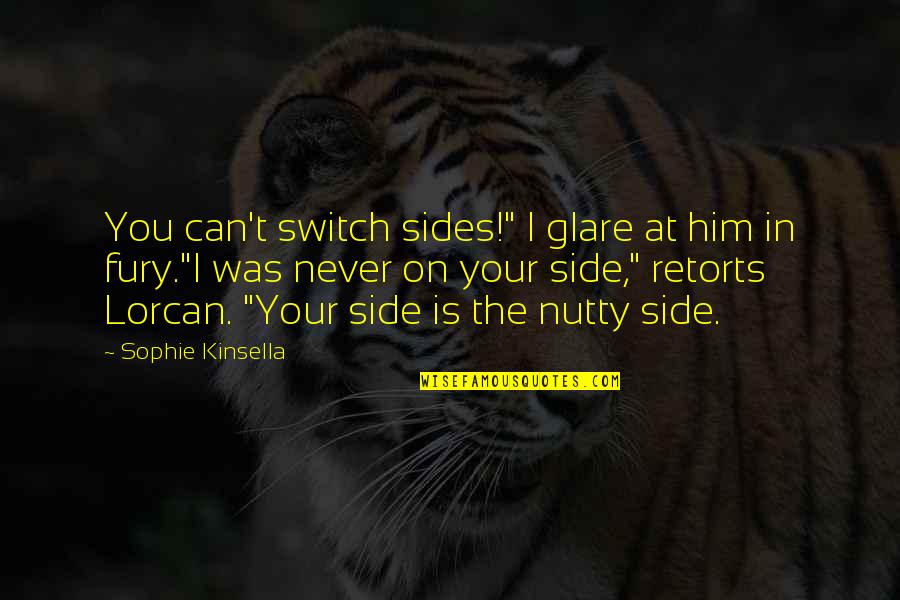 You can't switch sides!" I glare at him in fury."I was never on your side," retorts Lorcan. "Your side is the nutty side.

~ Sophie Kinsella

WISEFAMOUSQUOTES.COM